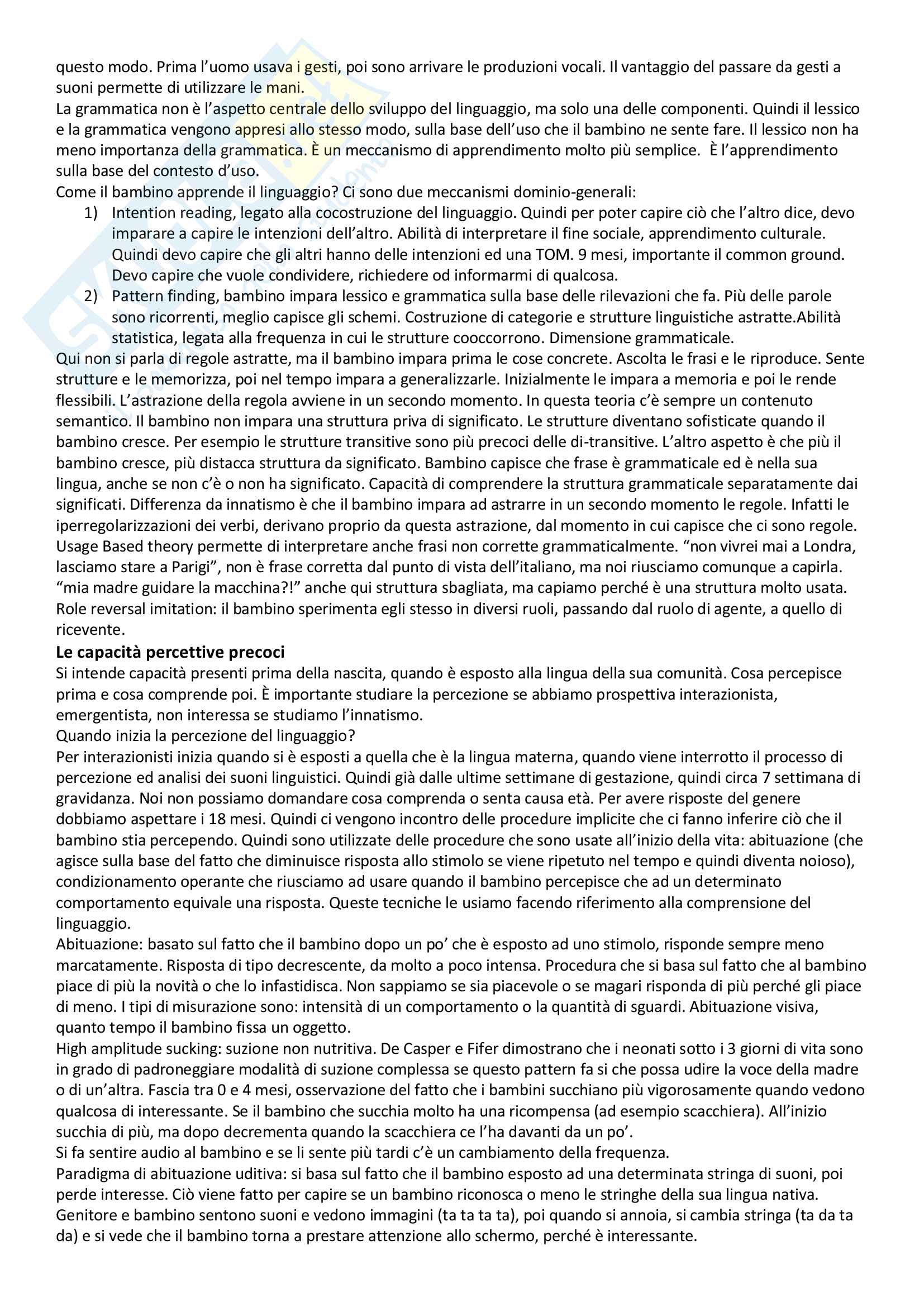 questo modo. Prima l'uomo usava i gesti, poi sono arrivare le produzioni vocali. Il vantaggio del passare da gesti a suoni permette di utilizzare le mani.
La grammatica non è l'aspetto centrale dello sviluppo del linguaggio, ma solo una delle componenti. Quindi il lessico e la grammatica vengono appresi allo stesso modo, sulla base dell'uso che il bambino ne sente fare. Il lessico non ha meno importanza della grammatica. È un meccanismo di apprendimento molto più semplice. È l'apprendimento sulla base del contesto d'uso.
Come il bambino apprende il linguaggio? Ci sono due meccanismi dominio-generali:
1) Intention reading, legato alla cocostruzione del linguaggio. Quindi per poter capire ciò che l'altro dice, devo imparare a capire le intenzioni dell'altro. Abilità di interpretare il fine sociale, apprendimento culturale. Quindi devo capire che gli altri hanno delle intenzioni ed una TOM. 9 mesi, importante il common ground. Devo capire che vuole condividere, richiedere od informarmi di qualcosa.
2) Pattern finding, bambino impara lessico e grammatica sulla base delle rilevazioni che fa. Più delle parole sono ricorrenti, meglio capisce gli schemi. Costruzione di categorie e strutture linguistiche astratte.Abilità statistica, legata alla frequenza in cui le strutture cooccorrono. Dimensione grammaticale.
Qui non si parla di regole astratte, ma il bambino impara prima le cose concrete. Ascolta le frasi e le riproduce. Sente strutture e le memorizza, poi nel tempo impara a generalizzarle. Inizialmente le impara a memoria e poi le rende flessibili. L'astrazione della regola avviene in un secondo momento. In questa teoria c'è sempre un contenuto semantico. Il bambino non impara una struttura priva di significato. Le strutture diventano sofisticate quando il bambino cresce. Per esempio le strutture transitive sono più precoci delle di-transitive. L'altro aspetto è che più il bambino cresce, più distacca struttura da significato. Bambino capisce che frase è grammaticale ed è nella sua lingua, anche se non c'è o non ha significato. Capacità di comprendere la struttura grammaticale separatamente dai significati. Differenza da innatismo è che il bambino impara ad astrarre in un secondo momento le regole. Infatti le iperregolarizzazioni dei verbi, derivano proprio da questa astrazione, dal momento in cui capisce che ci sono regole. Usage Based theory permette di interpretare anche frasi non corrette grammaticalmente. "non vivrei mai a Londra, lasciamo stare a Parigi", non è frase corretta dal punto di vista dell'italiano, ma noi riusciamo comunque a capirla. "mia madre guidare la macchina?!" anche qui struttura sbagliata, ma capiamo perché è una struttura molto usata.
Role reversal imitation: il bambino sperimenta egli stesso in diversi ruoli, passando dal ruolo di agente, a quello di ricevente.
Le capacità percettive precoci
Si intende capacità presenti prima della nascita, quando è esposto alla lingua della sua comunità. Cosa percepisce prima e cosa comprende poi. È importante studiare la percezione se abbiamo prospettiva interazionista, emergentista, non interessa se studiamo l'innatismo.
Quando inizia la percezione del linguaggio?
Per interazionisti inizia quando si è esposti a quella che è la lingua materna, quando viene interrotto il processo di percezione ed analisi dei suoni linguistici. Quindi già dalle ultime settimane di gestazione, quindi circa 7 settimana di gravidanza. Noi non possiamo domandare cosa comprenda o senta causa età. Per avere risposte del genere dobbiamo aspettare i 18 mesi. Quindi ci vengono incontro delle procedure implicite che ci fanno inferire ciò che il bambino stia percependo. Quindi sono utilizzate delle procedure che sono usate all'inizio della vita: abituazione (che agisce sulla base del fatto che diminuisce risposta allo stimolo se viene ripetuto nel tempo e quindi diventa noioso), condizionamento operante che riusciamo ad usare quando il bambino percepisce che ad un determinato comportamento equivale una risposta. Queste tecniche le usiamo facendo riferimento alla comprensione del linguaggio.
Abituazione: basato sul fatto che il bambino dopo un po' che è esposto ad uno stimolo, risponde sempre meno marcatamente. Risposta di tipo decrescente, da molto a poco intensa. Procedura che si basa sul fatto che al bambino piace di più la novità o che lo infastidisca. Non sappiamo se sia piacevole o se magari risponda di più perché gli piace di meno. I tipi di misurazione sono: intensità di un comportamento o la quantità di sguardi. Abituazione visiva, quanto tempo il bambino fissa un oggetto.
High amplitude sucking: suzione non nutritiva. De Casper e Fifer dimostrano che i neonati sotto i 3 giorni di vita sono in grado di padroneggiare modalità di suzione complessa se questo pattern fa si che possa udire la voce della madre o di un'altra. Fascia tra 0 e 4 mesi, osservazione del fatto che i bambini succhiano più vigorosamente quando vedono qualcosa di interessante. Se il bambino che succhia molto ha una ricompensa (ad esempio scacchiera). All'inizio succhia di più, ma dopo decrementa quando la scacchiera ce l'ha davanti da un po'.
Si fa sentire audio al bambino e se li sente più tardi c'è un cambiamento della frequenza.
Paradigma di abituazione uditiva: si basa sul fatto che il bambino esposto ad una determinata stringa di suoni, poi perde interesse. Ciò viene fatto per capire se un bambino riconosca o meno le stringhe della sua lingua nativa. Genitore e bambino sentono suoni e vedono immagini (ta ta ta ta), poi quando si annoia, si cambia stringa (ta da ta da) e si vede che il bambino torna a prestare attenzione allo schermo, perché è interessante.